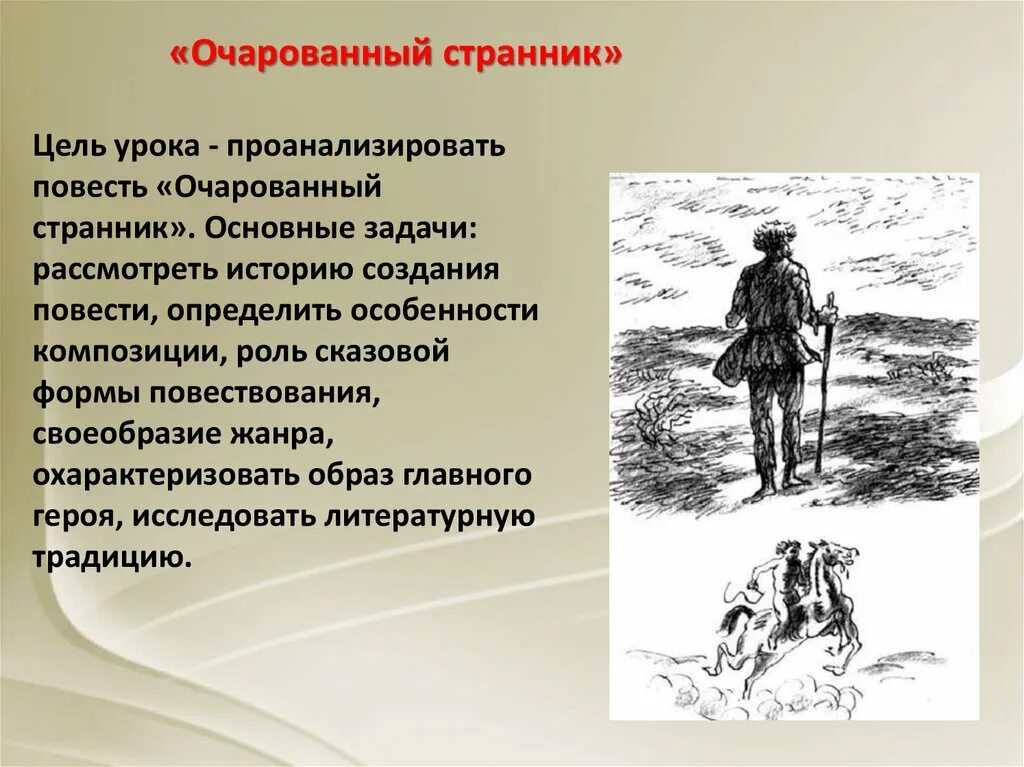 «Очарованный странник»

Цель урока - проанализировать повесть «Очарованный странник». Основные задачи: рассмотреть историю создания повести, определить особенности композиции, роль сказовой формы повествования, своеобразие жанра, охарактеризовать образ главного героя, исследовать литературную традицию.